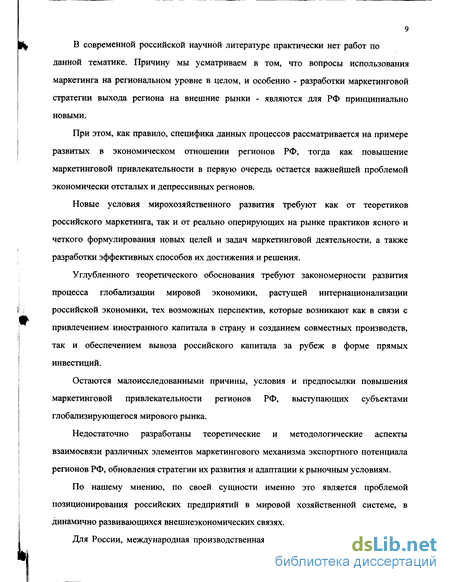 9

В современной российской научной литературе практически нет работ по данной тематике. Причину мы усматриваем в том, что вопросы использования маркетинга на региональном уровне в целом, и особенно - разработки маркетинговой стратегии выхода региона на внешние рынки - являются для РФ принципиально новыми.

При этом, как правило, специфика данных процессов рассматривается на примере развитых в экономическом отношении регионов РФ, тогда как повышение маркетинговой привлекательности в первую очередь остается важнейшей проблемой экономически отсталых и депрессивных регионов.

Новые условия мирохозяйственного развития требуют как от теоретиков российского маркетинга, так и от реально оперирующих на рынке практиков ясного и четкого формулирования новых целей и задач маркетинговой деятельности, а также разработки эффективных способов их достижения и решения.

Углубленного теоретического обоснования требуют закономерности развития процесса глобализации мировой экономики, растущей интернационализации российской экономики, тех возможных перспектив, которые возникают как в связи с привлечением иностранного капитала в страну и созданием совместных производств, так и обеспечением вывоза российского капитала за рубеж в форме прямых инвестиций.

Остаются малоисследованными причины, условия и предпосылки повышения маркетинговой привлекательности регионов РФ, выступающих субъектами глобализирующегося мирового рынка.

Недостаточно разработаны теоретические и методологические аспекты взаимосвязи различных элементов маркетингового механизма экспортного потенциала регионов РФ, обновления стратегии их развития и адаптации к рыночным условиям.

По нашему мнению, по своей сущности именно это является проблемой позиционирования российских предприятий в мировой хозяйственной системе, в динамично развивающихся внешнеэкономических связях.

Для России, международная производственная

dsLib.net
библиотека диссертаций